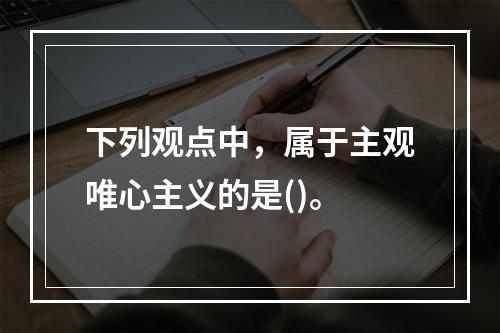 下列观点中，属于主观唯心主义的是()。